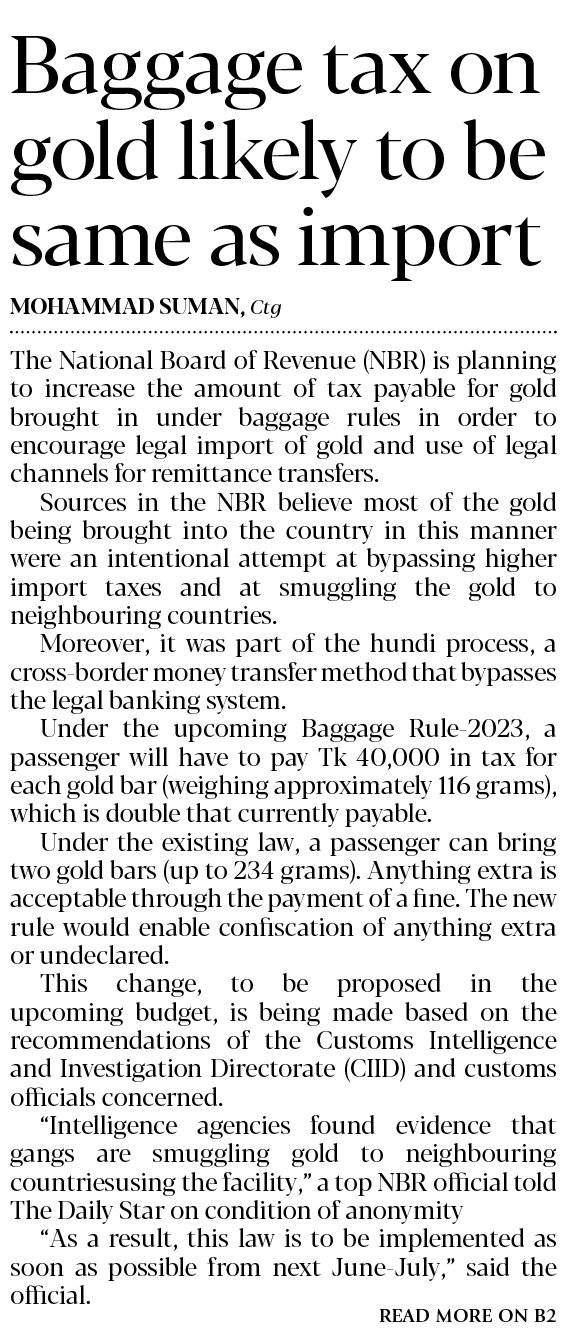 Baggage tax on gold likely to be same as import

MOHAMMAD SUMAN, Ctg

The National Board of Revenue (NBR) is planning to increase the amount of tax payable for gold brought in under baggage rules in order to encourage legal import of gold and use of legal channels for remittance transfers.

Sources in the NBR believe most of the gold being brought into the country in this manner were an intentional attempt at bypassing higher import taxes and at smuggling the gold to neighbouring countries.

Moreover, it was part of the hundi process, a cross-border money transfer method that bypasses the legal banking system.

Under the upcoming Baggage Rule-2023, a passenger will have to pay Tk 40,000 in tax for each gold bar (weighing approximately 116 grams), which is double that currently payable.

Under the existing law, a passenger can bring two gold bars (up to 234 grams). Anything extra is acceptable through the payment of a fine. The new rule would enable confiscation of anything extra or undeclared.

This change, to be proposed in the upcoming budget, is being made based on the recommendations of the Customs Intelligence and Investigation Directorate (CIID) and customs officials concerned.

"Intelligence agencies found evidence that gangs are smuggling gold to neighbouring countriesusing the facility," a top NBR official told The Daily Star on condition of anonymity

"As a result, this law is to be implemented as soon as possible from next June-July," said the official.

READ MORE ON B2